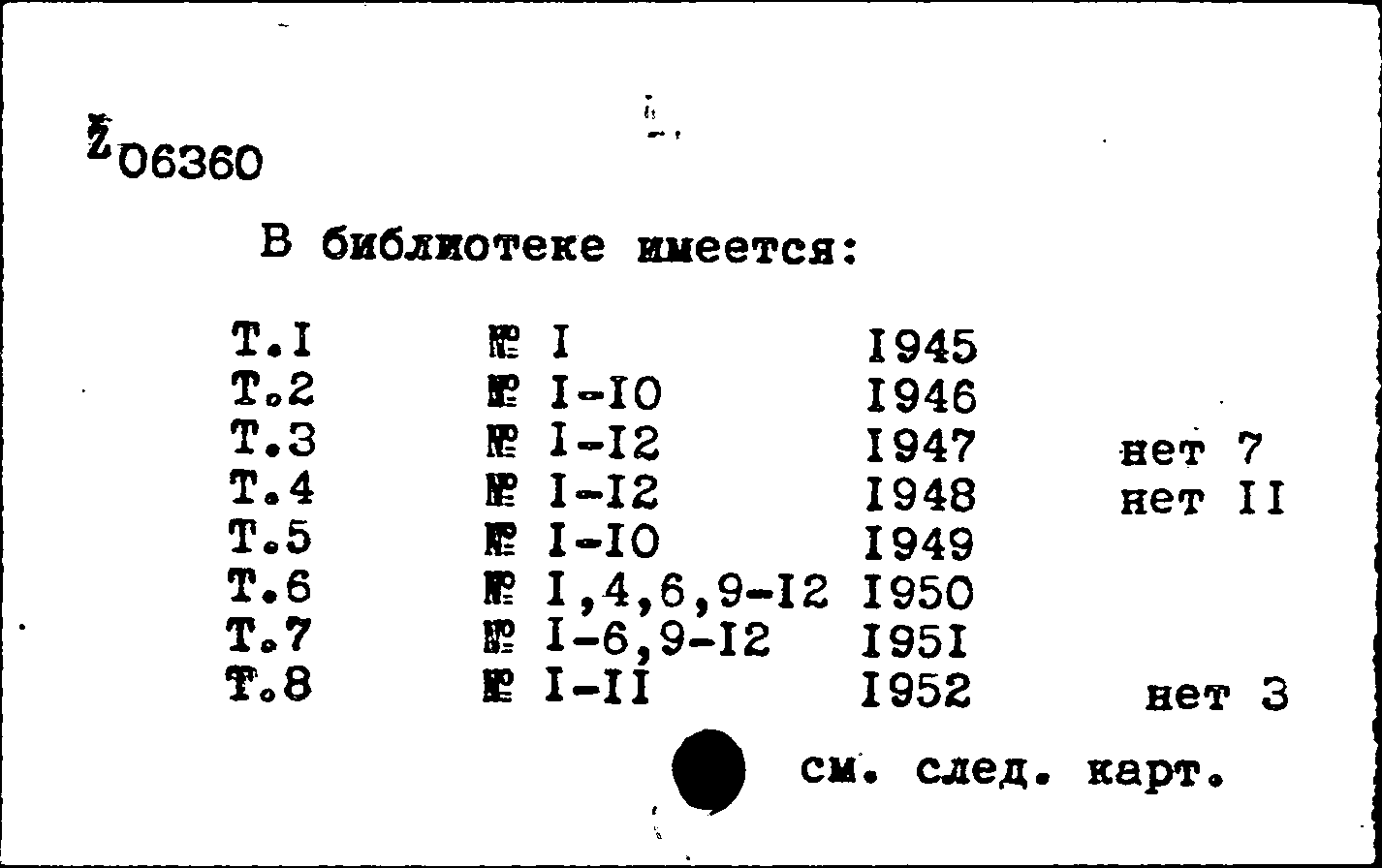 Z 06360

В библиотеке имеется:

| | | | |
|---|---|---|---|
| Т.I | № I | I945 | |
| Т.2 | № I-IO | I946 | |
| Т.3 | № I-I2 | I947 | нет 7 |
| Т.4 | № I-I2 | I948 | нет II |
| Т.5 | № I-IO | I949 | |
| Т.6 | № I,4,6,9-I2 | I950 | |
| Т.7 | № I-6,9-I2 | I95I | |
| Т.8 | № I-II | I952 | нет 3 |

см. след. карт.